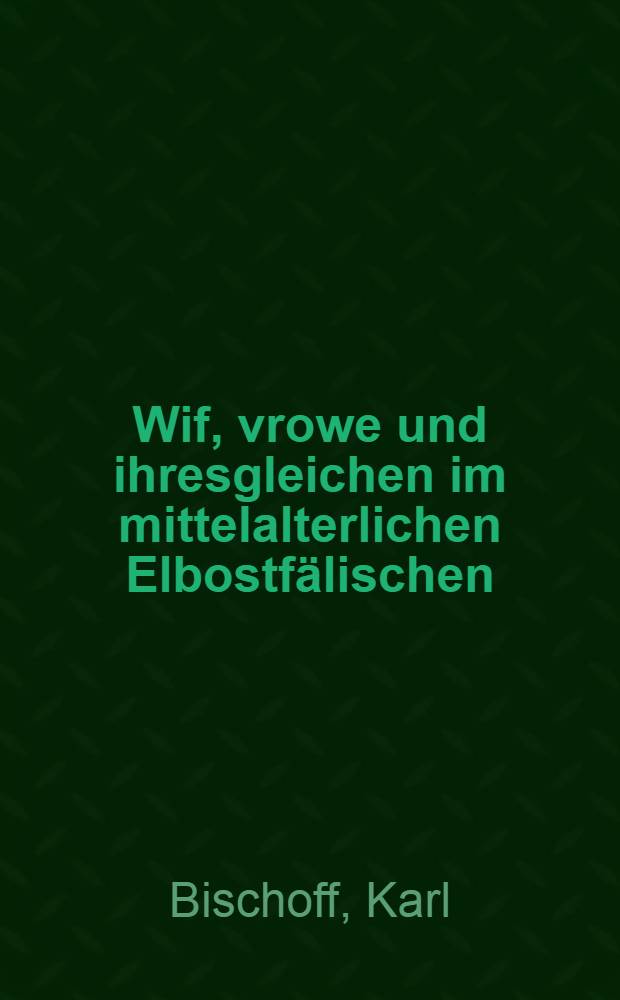 Wif, vrowe und ihresgleichen im mittelalterlichen Elbostfälischen

Bischoff, Karl